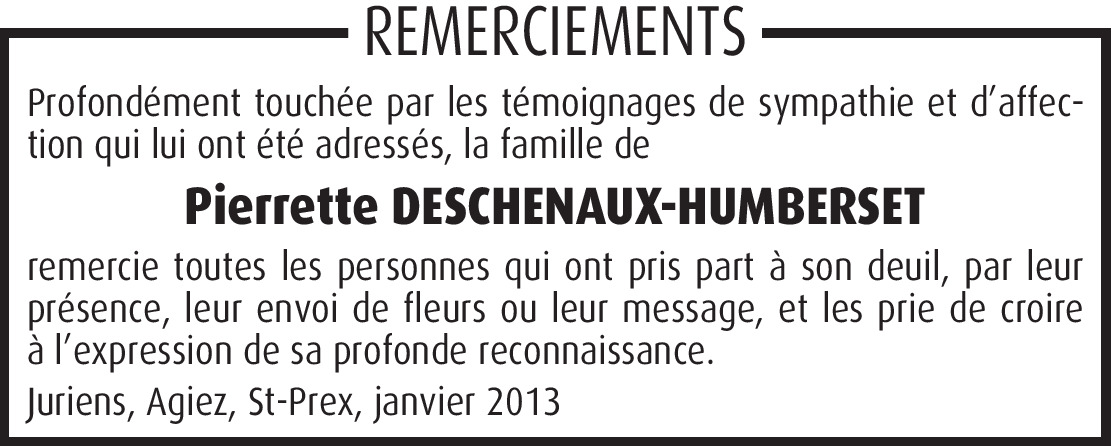 REMERCIEMENTS

Profondément touchée par les témoignages de sympathie et d'affection qui lui ont été adressés, la famille de

Pierrette DESCHENAUX-HUMBERSET

remercie toutes les personnes qui ont pris part à son deuil, par leur présence, leur envoi de fleurs ou leur message, et les prie de croire à l'expression de sa profonde reconnaissance.

Juriens, Agiez, St-Prex, janvier 2013